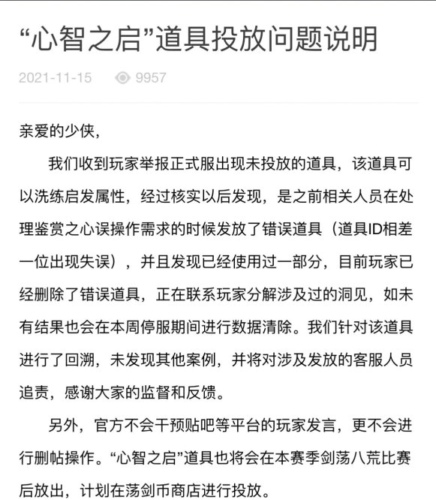 “心智之启”道具投放问题说明

2021-11-15 9957

亲爱的少侠，

我们收到玩家举报正式服出现未投放的道具，该道具可以洗练启发属性，经过核实以后发现，是之前相关人员在处理鉴赏之心误操作需求的时候发放了错误道具（道具ID相差一位出现失误），并且发现已经使用过一部分，目前玩家已经删除了错误道具，正在联系玩家分解涉及过的洞见，如未有结果也会在本周停服期间进行数据清除。我们针对该道具进行了回溯，未发现其他案例，并将对涉及发放的客服人员追责，感谢大家的监督和反馈。

另外，官方不会干预贴吧等平台的玩家发言，更不会进行删帖操作。“心智之启”道具也将会在本赛季剑荡八荒比赛后放出，计划在荡剑币商店进行投放。